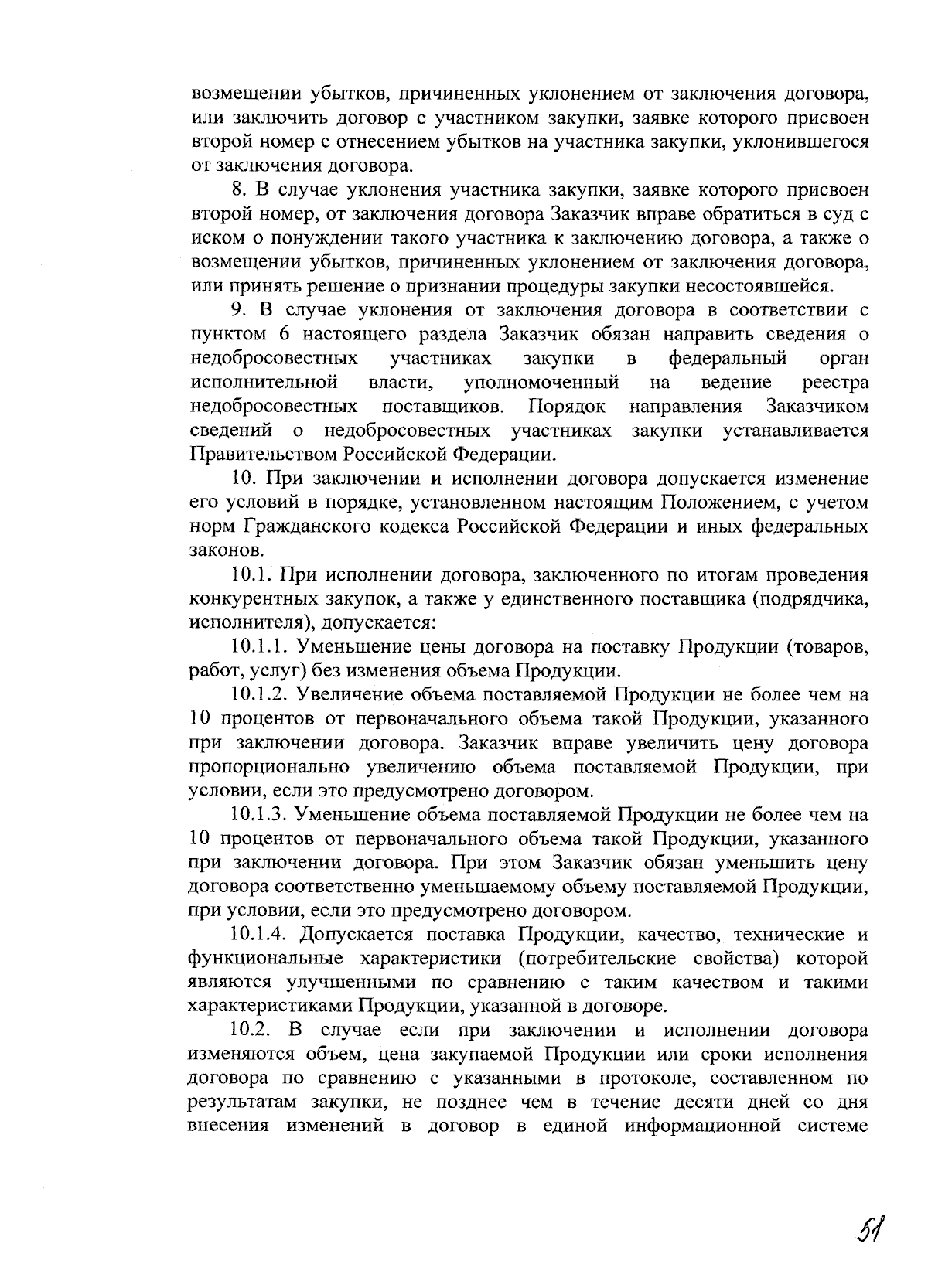 возмещении убытков, причиненных уклонением от заключения договора, или заключить договор с участником закупки, заявке которого присвоен второй номер с отнесением убытков на участника закупки, уклонившегося от заключения договора.

8. В случае уклонения участника закупки, заявке которого присвоен второй номер, от заключения договора Заказчик вправе обратиться в суд с иском о понуждении такого участника к заключению договора, а также о возмещении убытков, причиненных уклонением от заключения договора, или принять решение о признании процедуры закупки несостоявшейся.

9. В случае уклонения от заключения договора в соответствии с пунктом 6 настоящего раздела Заказчик обязан направить сведения о недобросовестных участниках закупки в федеральный орган исполнительной власти, уполномоченный на ведение реестра недобросовестных поставщиков. Порядок направления Заказчиком сведений о недобросовестных участниках закупки устанавливается Правительством Российской Федерации.

10. При заключении и исполнении договора допускается изменение его условий в порядке, установленном настоящим Положением, с учетом норм Гражданского кодекса Российской Федерации и иных федеральных законов.

10.1. При исполнении договора, заключенного по итогам проведения конкурентных закупок, а также у единственного поставщика (подрядчика, исполнителя), допускается:

10.1.1. Уменьшение цены договора на поставку Продукции (товаров, работ, услуг) без изменения объема Продукции.

10.1.2. Увеличение объема поставляемой Продукции не более чем на 10 процентов от первоначального объема такой Продукции, указанного при заключении договора. Заказчик вправе увеличить цену договора пропорционально увеличению объема поставляемой Продукции, при условии, если это предусмотрено договором.

10.1.3. Уменьшение объема поставляемой Продукции не более чем на 10 процентов от первоначального объема такой Продукции, указанного при заключении договора. При этом Заказчик обязан уменьшить цену договора соответственно уменьшаемому объему поставляемой Продукции, при условии, если это предусмотрено договором.

10.1.4. Допускается поставка Продукции, качество, технические и функциональные характеристики (потребительские свойства) которой являются улучшенными по сравнению с таким качеством и такими характеристиками Продукции, указанной в договоре.

10.2. В случае если при заключении и исполнении договора изменяются объем, цена закупаемой Продукции или сроки исполнения договора по сравнению с указанными в протоколе, составленном по результатам закупки, не позднее чем в течение десяти дней со дня внесения изменений в договор в единой информационной системе

51